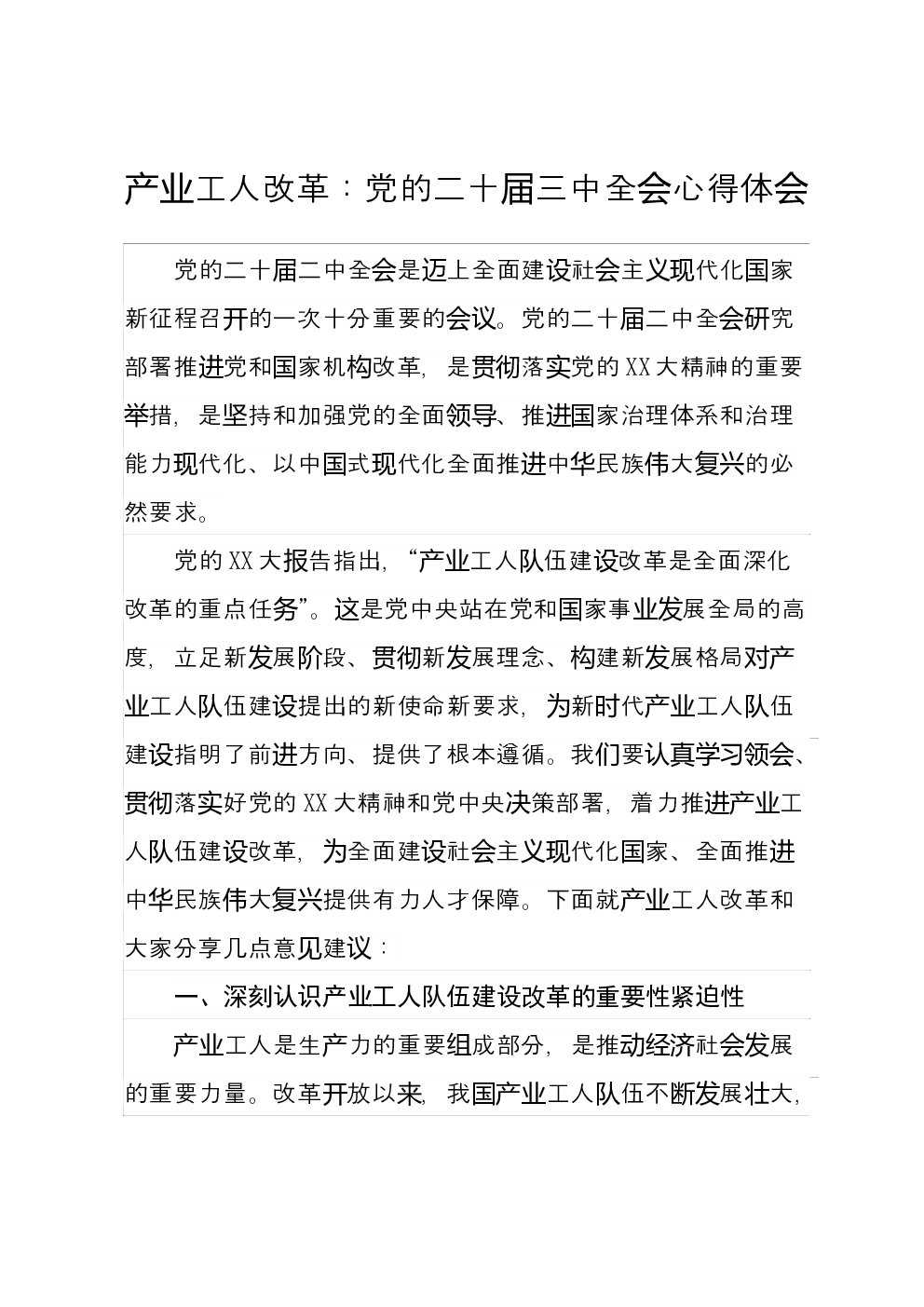 产业工人改革：党的二十届三中全会心得体会

党的二十届二中全会是迈上全面建设社会主义现代化国家新征程召开的一次十分重要的会议。党的二十届二中全会研究部署推进党和国家机构改革，是贯彻落实党的XX大精神的重要举措，是坚持和加强党的全面领导、推进国家治理体系和治理能力现代化、以中国式现代化全面推进中华民族伟大复兴的必然要求。

党的XX大报告指出，“产业工人队伍建设改革是全面深化改革的重点任务”。这是党中央站在党和国家事业发展全局的高度，立足新发展阶段、贯彻新发展理念、构建新发展格局对产业工人队伍建设提出的新使命新要求，为新时代产业工人队伍建设指明了前进方向、提供了根本遵循。我们要认真学习领会、贯彻落实好党的XX大精神和党中央决策部署，着力推进产业工人队伍建设改革，为全面建设社会主义现代化国家、全面推进中华民族伟大复兴提供有力人才保障。下面就产业工人改革和大家分享几点意见建议：

一、深刻认识产业工人队伍建设改革的重要性紧迫性

产业工人是生产力的重要组成部分，是推动经济社会发展的重要力量。改革开放以来，我国产业工人队伍不断发展壮大，